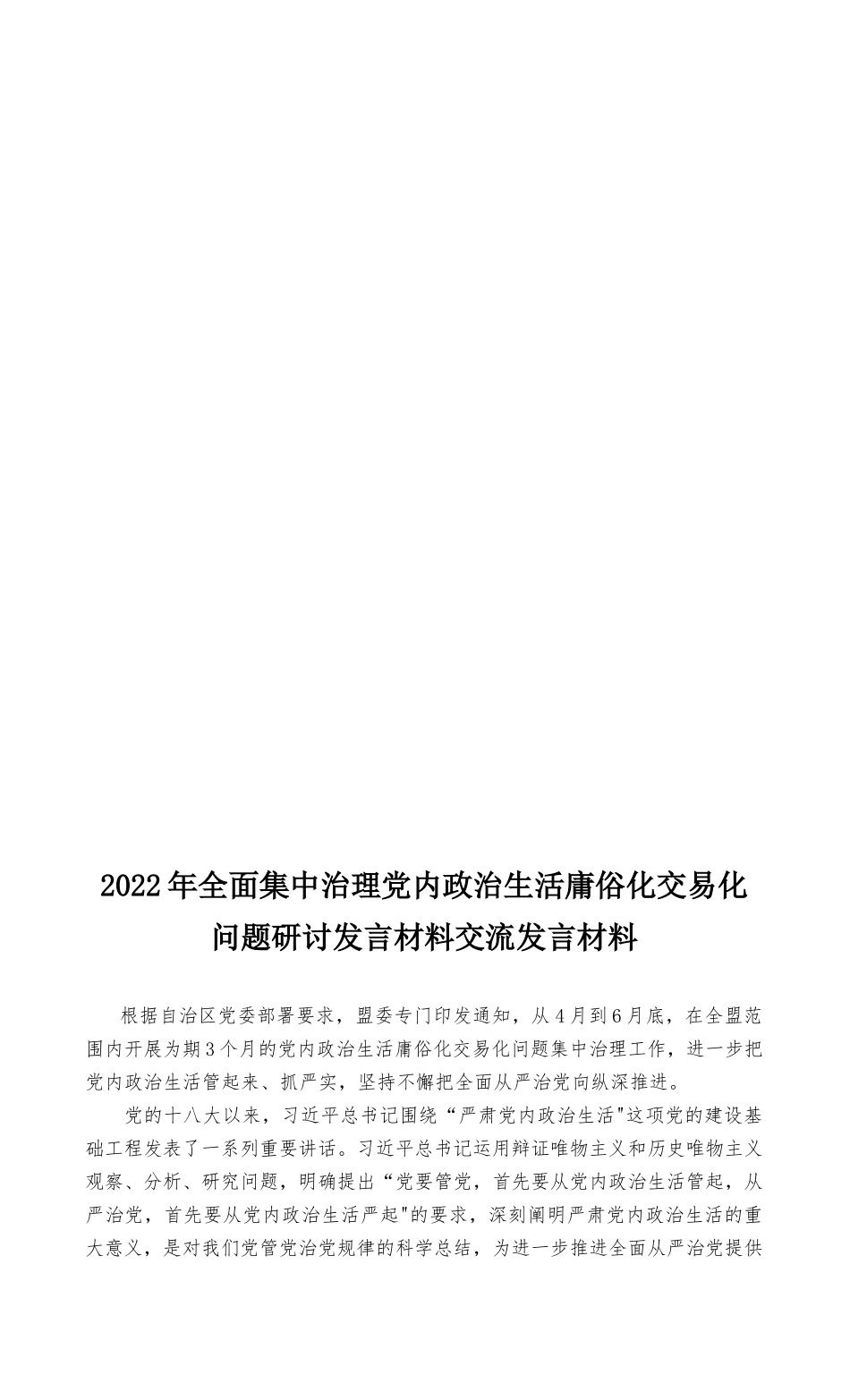 2022年全面集中治理党内政治生活庸俗化交易化问题研讨发言材料交流发言材料

根据自治区党委部署要求，盟委专门印发通知，从4月到6月底，在全盟范围内开展为期3个月的党内政治生活庸俗化交易化问题集中治理工作，进一步把党内政治生活管起来、抓严实，坚持不懈把全面从严治党向纵深推进。

党的十八大以来，习近平总书记围绕“严肃党内政治生活"这项党的建设基础工程发表了一系列重要讲话。习近平总书记运用辩证唯物主义和历史唯物主义观察、分析、研究问题，明确提出“党要管党，首先要从党内政治生活管起，从严治党，首先要从党内政治生活严起"的要求，深刻阐明严肃党内政治生活的重大意义，是对我们党管党治党规律的科学总结，为进一步推进全面从严治党提供